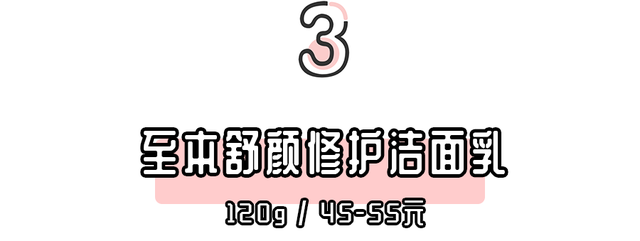 3

至本舒颜修护洁面乳

120g / 45-55元